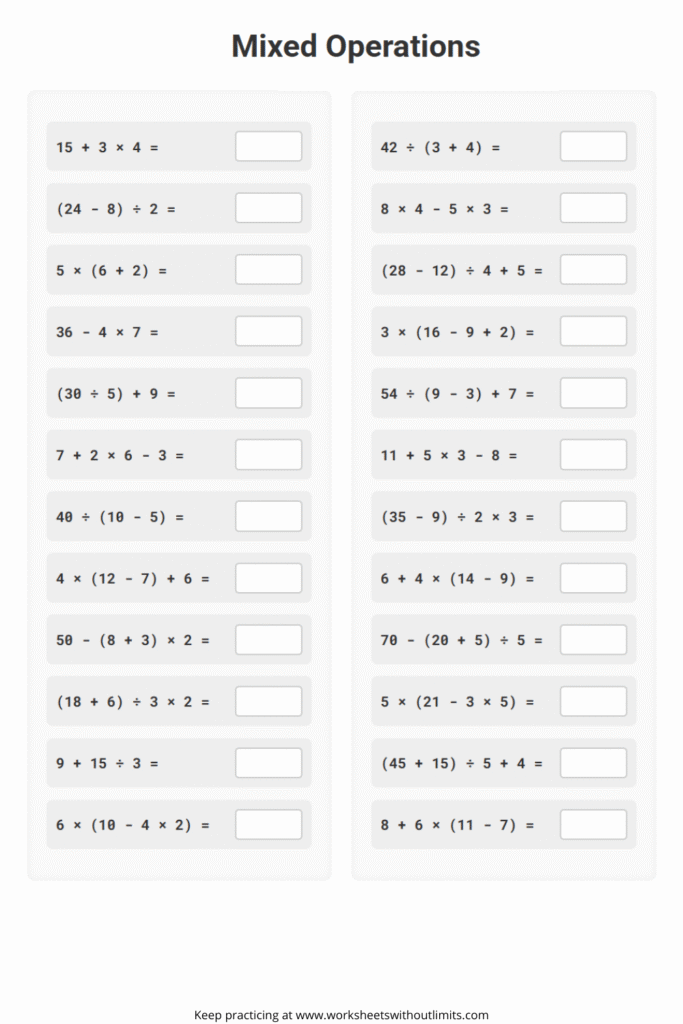 Mixed Operations

$15 + 3 \times 4 =$

$(24 - 8) \div 2 =$

$5 \times (6 + 2) =$

$36 - 4 \times 7 =$

$(30 \div 5) + 9 =$

$7 + 2 \times 6 - 3 =$

$40 \div (10 - 5) =$

$4 \times (12 - 7) + 6 =$

$50 - (8 + 3) \times 2 =$

$(18 + 6) \div 3 \times 2 =$

$9 + 15 \div 3 =$

$6 \times (10 - 4 \times 2) =$

$42 \div (3 + 4) =$

$8 \times 4 - 5 \times 3 =$

$(28 - 12) \div 4 + 5 =$

$3 \times (16 - 9 + 2) =$

$54 \div (9 - 3) + 7 =$

$11 + 5 \times 3 - 8 =$

$(35 - 9) \div 2 \times 3 =$

$6 + 4 \times (14 - 9) =$

$70 - (20 + 5) \div 5 =$

$5 \times (21 - 3 \times 5) =$

$(45 + 15) \div 5 + 4 =$

$8 + 6 \times (11 - 7) =$

Keep practicing at www.worksheetswithoutlimits.com